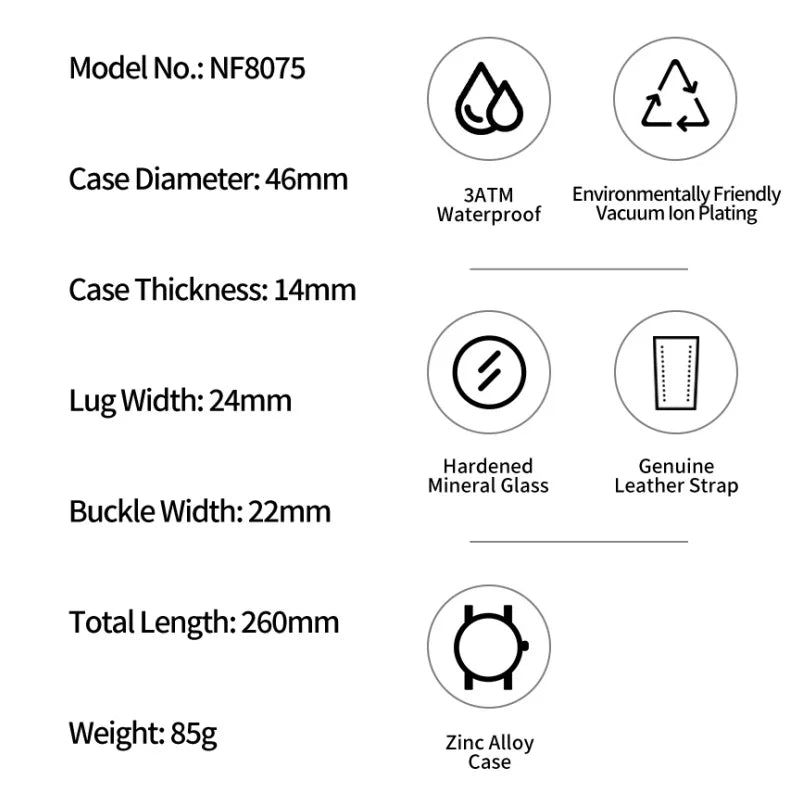 Model No.: NF8075

Case Diameter: 46mm

Case Thickness: 14mm

Lug Width: 24mm

Buckle Width: 22mm

Total Length: 260mm

Weight: 85g

3ATM Waterproof

Environmentally Friendly Vacuum Ion Plating

Hardened Mineral Glass

Genuine Leather Strap

Zinc Alloy Case